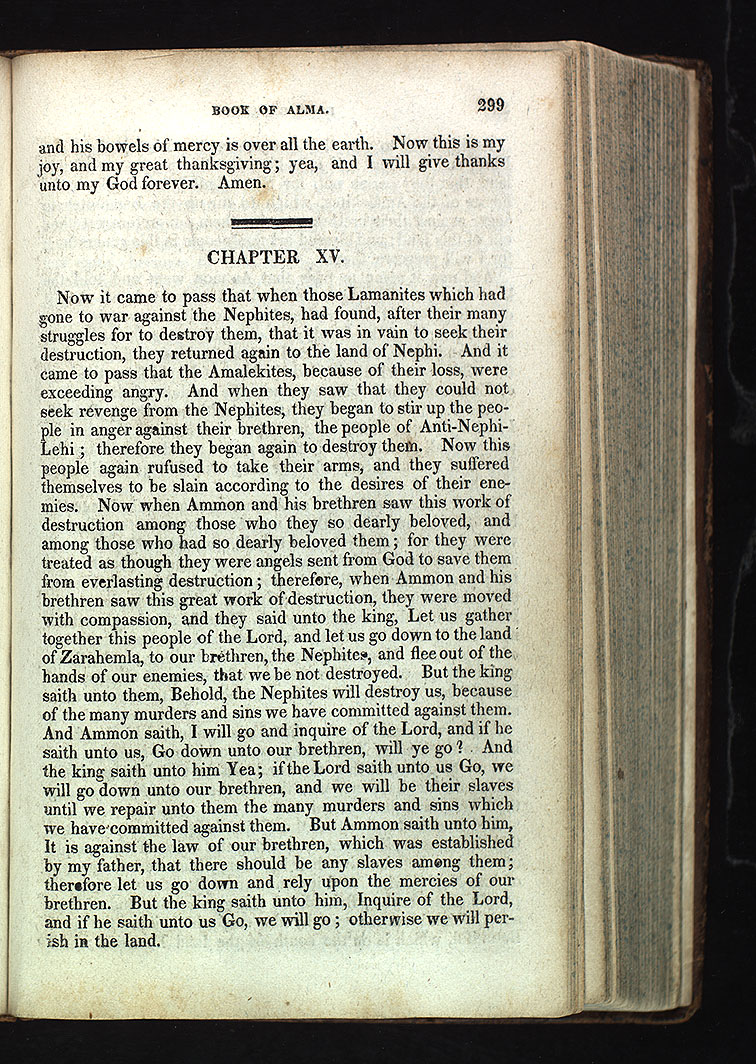 BOOK OF ALMA. 299

and his bowels of mercy is over all the earth. Now this is my joy, and my great thanksgiving; yea, and I will give thanks unto my God forever. Amen.

CHAPTER XV.

Now it came to pass that when those Lamanites which had gone to war against the Nephites, had found, after their many struggles for to destroy them, that it was in vain to seek their destruction, they returned again to the land of Nephi. And it came to pass that the Amalekites, because of their loss, were exceeding angry. And when they saw that they could not seek revenge from the Nephites, they began to stir up the people in anger against their brethren, the people of Anti-Nephi-Lehi; therefore they began again to destroy them. Now this people again rufused to take their arms, and they suffered themselves to be slain according to the desires of their enemies. Now when Ammon and his brethren saw this work of destruction among those who they so dearly beloved, and among those who had so dearly beloved them; for they were treated as though they were angels sent from God to save them from everlasting destruction; therefore, when Ammon and his brethren saw this great work of destruction, they were moved with compassion, and they said unto the king, Let us gather together this people of the Lord, and let us go down to the land of Zarahemla, to our brethren, the Nephites, and flee out of the hands of our enemies, that we be not destroyed. But the king saith unto them, Behold, the Nephites will destroy us, because of the many murders and sins we have committed against them. And Ammon saith, I will go and inquire of the Lord, and if he saith unto us, Go down unto our brethren, will ye go? And the king saith unto him Yea; if the Lord saith unto us Go, we will go down unto our brethren, and we will be their slaves until we repair unto them the many murders and sins which we have committed against them. But Ammon saith unto him, It is against the law of our brethren, which was established by my father, that there should be any slaves among them; therefore let us go down and rely upon the mercies of our brethren. But the king saith unto him, Inquire of the Lord, and if he saith unto us Go, we will go; otherwise we will perish in the land.